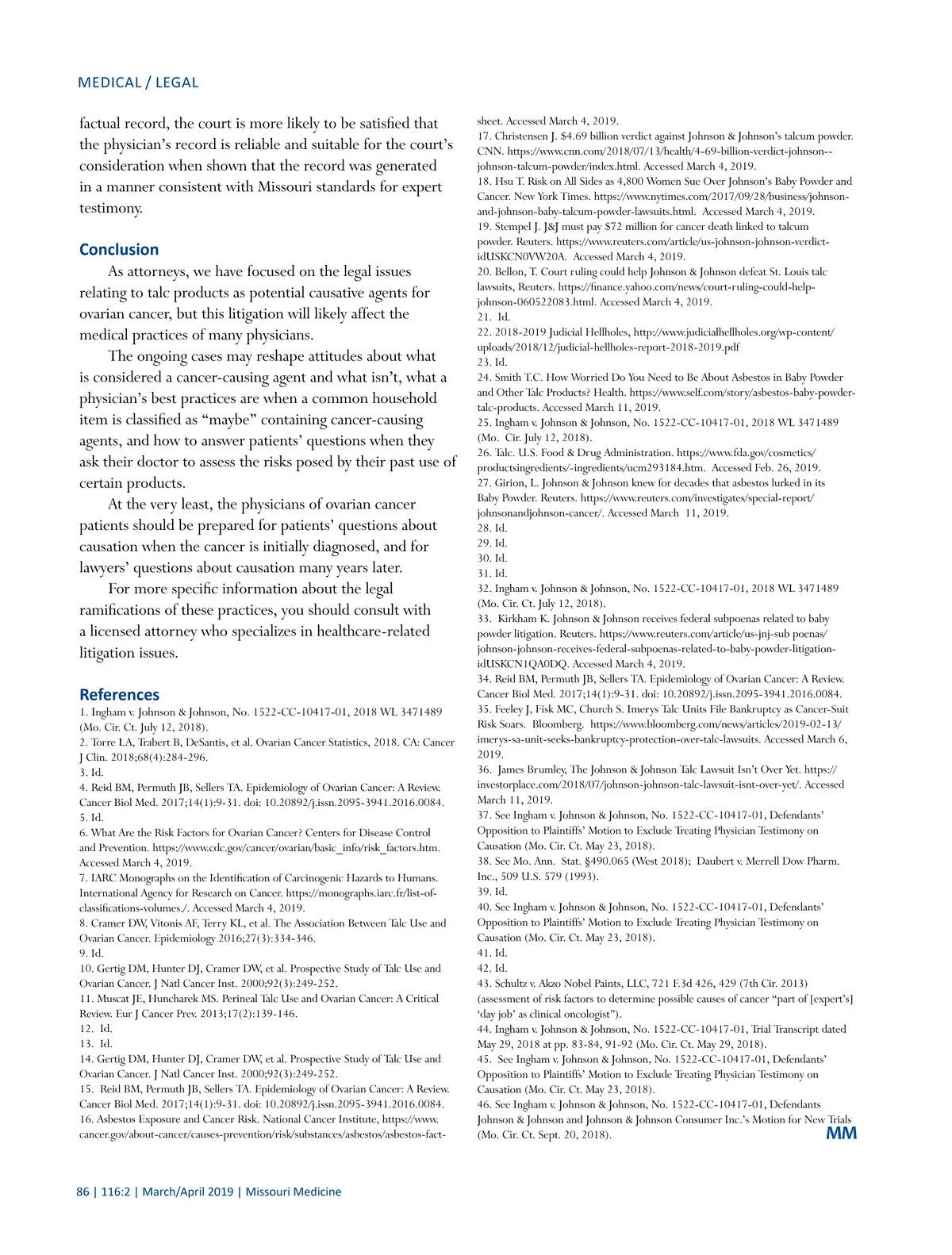 MEDICAL / LEGAL

factual record, the court is more likely to be satisfied that the physician's record is reliable and suitable for the court's consideration when shown that the record was generated in a manner consistent with Missouri standards for expert testimony.

Conclusion

As attorneys, we have focused on the legal issues relating to talc products as potential causative agents for ovarian cancer, but this litigation will likely affect the medical practices of many physicians.

The ongoing cases may reshape attitudes about what is considered a cancer-causing agent and what isn't, what a physician's best practices are when a common household item is classified as "maybe" containing cancer-causing agents, and how to answer patients' questions when they ask their doctor to assess the risks posed by their past use of certain products.

At the very least, the physicians of ovarian cancer patients should be prepared for patients' questions about causation when the cancer is initially diagnosed, and for lawyers' questions about causation many years later.

For more specific information about the legal ramifications of these practices, you should consult with a licensed attorney who specializes in healthcare-related litigation issues.

References

1. Ingham v. Johnson & Johnson, No. 1522-CC-10417-01, 2018 WL 3471489 (Mo. Cir. Ct. July 12, 2018).
2. Torre LA, Trabert B, DeSantis, et al. Ovarian Cancer Statistics, 2018. CA: Cancer J Clin. 2018;68(4):284-296.
3. Id.
4. Reid BM, Permuth JB, Sellers TA. Epidemiology of Ovarian Cancer: A Review. Cancer Biol Med. 2017;14(1):9-31. doi: 10.20892/j.issn.2095-3941.2016.0084.
5. Id.
6. What Are the Risk Factors for Ovarian Cancer? Centers for Disease Control and Prevention. https://www.cdc.gov/cancer/ovarian/basic_info/risk_factors.htm. Accessed March 4, 2019.
7. IARC Monographs on the Identification of Carcinogenic Hazards to Humans. International Agency for Research on Cancer. https://monographs.iarc.fr/list-of-classifications-volumes./. Accessed March 4, 2019.
8. Cramer DW, Vitonis AF, Terry KL, et al. The Association Between Talc Use and Ovarian Cancer. Epidemiology 2016;27(3):334-346.
9. Id.
10. Gertig DM, Hunter DJ, Cramer DW, et al. Prospective Study of Talc Use and Ovarian Cancer. J Natl Cancer Inst. 2000;92(3):249-252.
11. Muscat JE, Huncharek MS. Perineal Talc Use and Ovarian Cancer: A Critical Review. Eur J Cancer Prev. 2013;17(2):139-146.
12. Id.
13. Id.
14. Gertig DM, Hunter DJ, Cramer DW, et al. Prospective Study of Talc Use and Ovarian Cancer. J Natl Cancer Inst. 2000;92(3):249-252.
15. Reid BM, Permuth JB, Sellers TA. Epidemiology of Ovarian Cancer: A Review. Cancer Biol Med. 2017;14(1):9-31. doi: 10.20892/j.issn.2095-3941.2016.0084.
16. Asbestos Exposure and Cancer Risk. National Cancer Institute, https://www.cancer.gov/about-cancer/causes-prevention/risk/substances/asbestos/asbestos-fact-sheet. Accessed March 4, 2019.
17. Christensen J. $4.69 billion verdict against Johnson & Johnson's talcum powder. CNN. https://www.cnn.com/2018/07/13/health/4-69-billion-verdict-johnson--johnson-talcum-powder/index.html. Accessed March 4, 2019.
18. Hsu T. Risk on All Sides as 4,800 Women Sue Over Johnson's Baby Powder and Cancer. New York Times. https://www.nytimes.com/2017/09/28/business/johnson-and-johnson-baby-talcum-powder-lawsuits.html. Accessed March 4, 2019.
19. Stempel J. J&J must pay $72 million for cancer death linked to talcum powder. Reuters. https://www.reuters.com/article/us-johnson-johnson-verdict-idUSKCN0VW20A. Accessed March 4, 2019.
20. Bellon, T. Court ruling could help Johnson & Johnson defeat St. Louis talc lawsuits, Reuters. https://finance.yahoo.com/news/court-ruling-could-help-johnson-060522083.html. Accessed March 4, 2019.
21. Id.
22. 2018-2019 Judicial Hellholes, http://www.judicialhellholes.org/wp-content/uploads/2018/12/judicial-hellholes-report-2018-2019.pdf
23. Id.
24. Smith T.C. How Worried Do You Need to Be About Asbestos in Baby Powder and Other Talc Products? Health. https://www.self.com/story/asbestos-baby-powder-talc-products. Accessed March 11, 2019.
25. Ingham v. Johnson & Johnson, No. 1522-CC-10417-01, 2018 WL 3471489 (Mo. Cir. July 12, 2018).
26. Talc. U.S. Food & Drug Administration. https://www.fda.gov/cosmetics/productsingredients/-ingredients/ucm293184.htm. Accessed Feb. 26, 2019.
27. Girion, L. Johnson & Johnson knew for decades that asbestos lurked in its Baby Powder. Reuters. https://www.reuters.com/investigates/special-report/johnsonandjohnson-cancer/. Accessed March 11, 2019.
28. Id.
29. Id.
30. Id.
31. Id.
32. Ingham v. Johnson & Johnson, No. 1522-CC-10417-01, 2018 WL 3471489 (Mo. Cir. Ct. July 12, 2018).
33. Kirkham K. Johnson & Johnson receives federal subpoenas related to baby powder litigation. Reuters. https://www.reuters.com/article/us-jnj-sub poenas/johnson-johnson-receives-federal-subpoenas-related-to-baby-powder-litigation-idUSKCN1QA0DQ. Accessed March 4, 2019.
34. Reid BM, Permuth JB, Sellers TA. Epidemiology of Ovarian Cancer: A Review. Cancer Biol Med. 2017;14(1):9-31. doi: 10.20892/j.issn.2095-3941.2016.0084.
35. Feeley J, Fisk MC, Church S. Imerys Talc Units File Bankruptcy as Cancer-Suit Risk Soars. Bloomberg. https://www.bloomberg.com/news/articles/2019-02-13/imerys-sa-unit-seeks-bankruptcy-protection-over-talc-lawsuits. Accessed March 6, 2019.
36. James Brumley, The Johnson & Johnson Talc Lawsuit Isn't Over Yet. https://investorplace.com/2018/07/johnson-johnson-talc-lawsuit-isnt-over-yet/. Accessed March 11, 2019.
37. See Ingham v. Johnson & Johnson, No. 1522-CC-10417-01, Defendants' Opposition to Plaintiffs' Motion to Exclude Treating Physician Testimony on Causation (Mo. Cir. Ct. May 23, 2018).
38. See Mo. Ann. Stat. §490.065 (West 2018); Daubert v. Merrell Dow Pharm. Inc., 509 U.S. 579 (1993).
39. Id.
40. See Ingham v. Johnson & Johnson, No. 1522-CC-10417-01, Defendants' Opposition to Plaintiffs' Motion to Exclude Treating Physician Testimony on Causation (Mo. Cir. Ct. May 23, 2018).
41. Id.
42. Id.
43. Schultz v. Akzo Nobel Paints, LLC, 721 F.3d 426, 429 (7th Cir. 2013) (assessment of risk factors to determine possible causes of cancer "part of [expert's] 'day job' as clinical oncologist").
44. Ingham v. Johnson & Johnson, No. 1522-CC-10417-01, Trial Transcript dated May 29, 2018 at pp. 83-84, 91-92 (Mo. Cir. Ct. May 29, 2018).
45. See Ingham v. Johnson & Johnson, No. 1522-CC-10417-01, Defendants' Opposition to Plaintiffs' Motion to Exclude Treating Physician Testimony on Causation (Mo. Cir. Ct. May 23, 2018).
46. See Ingham v. Johnson & Johnson, No. 1522-CC-10417-01, Defendants Johnson & Johnson and Johnson & Johnson Consumer Inc.'s Motion for New Trials (Mo. Cir. Ct. Sept. 20, 2018).

MM

86 | 116:2 | March/April 2019 | Missouri Medicine